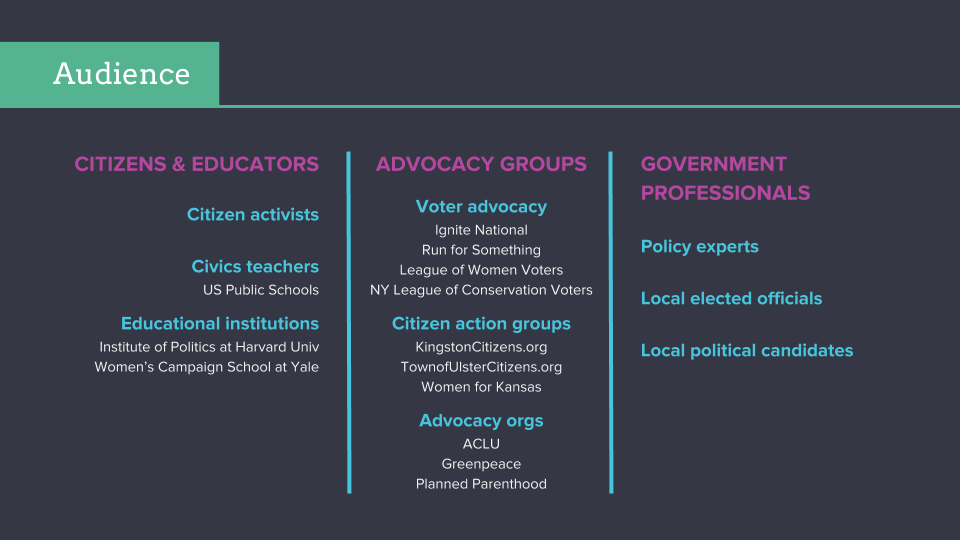 Audience

CITIZENS & EDUCATORS

Citizen activists

Civics teachers
US Public Schools

Educational institutions
Institute of Politics at Harvard Univ
Women's Campaign School at Yale

ADVOCACY GROUPS

Voter advocacy
Ignite National
Run for Something
League of Women Voters
NY League of Conservation Voters

Citizen action groups
KingstonCitizens.org
TownofUlsterCitizens.org
Women for Kansas

Advocacy orgs
ACLU
Greenpeace
Planned Parenthood

GOVERNMENT PROFESSIONALS

Policy experts

Local elected officials

Local political candidates